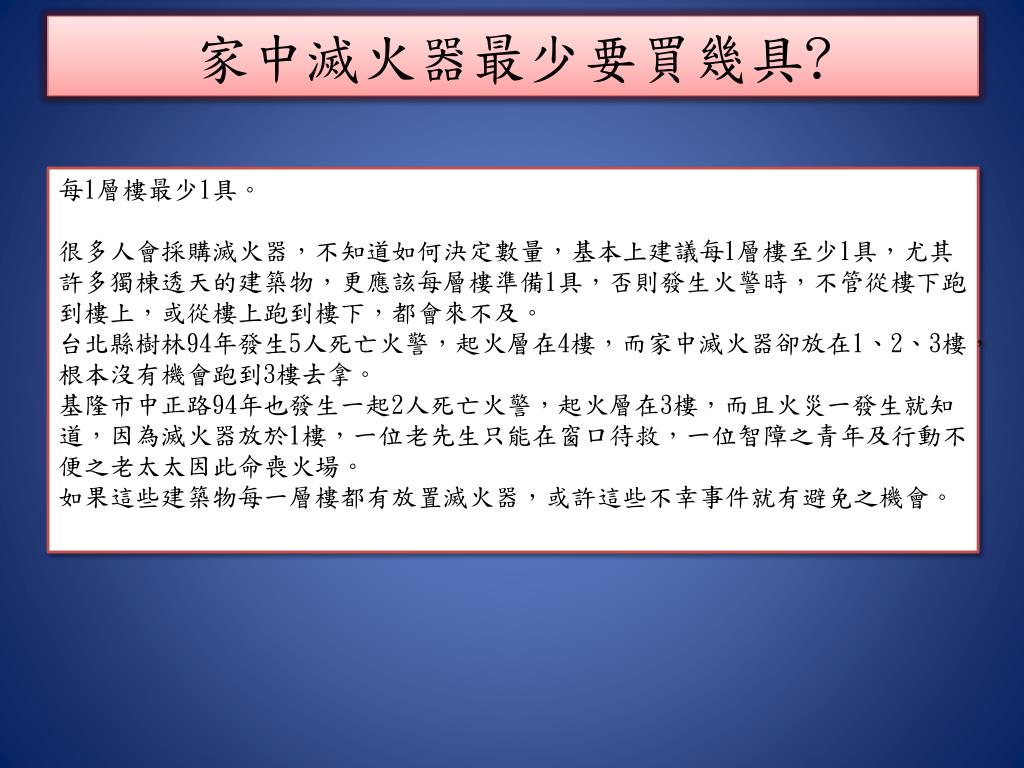 家中滅火器最少要買幾具?

每1層樓最少1具。

很多人會採購滅火器，不知道如何決定數量，基本上建議每1層樓至少1具，尤其許多獨棟透天的建築物，更應該每層樓準備1具，否則發生火警時，不管從樓下跑到樓上，或從樓上跑到樓下，都會來不及。
台北縣樹林94年發生5人死亡火警，起火層在4樓，而家中滅火器卻放在1、2、3樓，根本沒有機會跑到3樓去拿。
基隆市中正路94年也發生一起2人死亡火警，起火層在3樓，而且火災一發生就知道，因為滅火器放於1樓，一位老先生只能在窗口待救，一位智障之青年及行動不便之老太太因此命喪火場。
如果這些建築物每一層樓都有放置滅火器，或許這些不幸事件就有避免之機會。